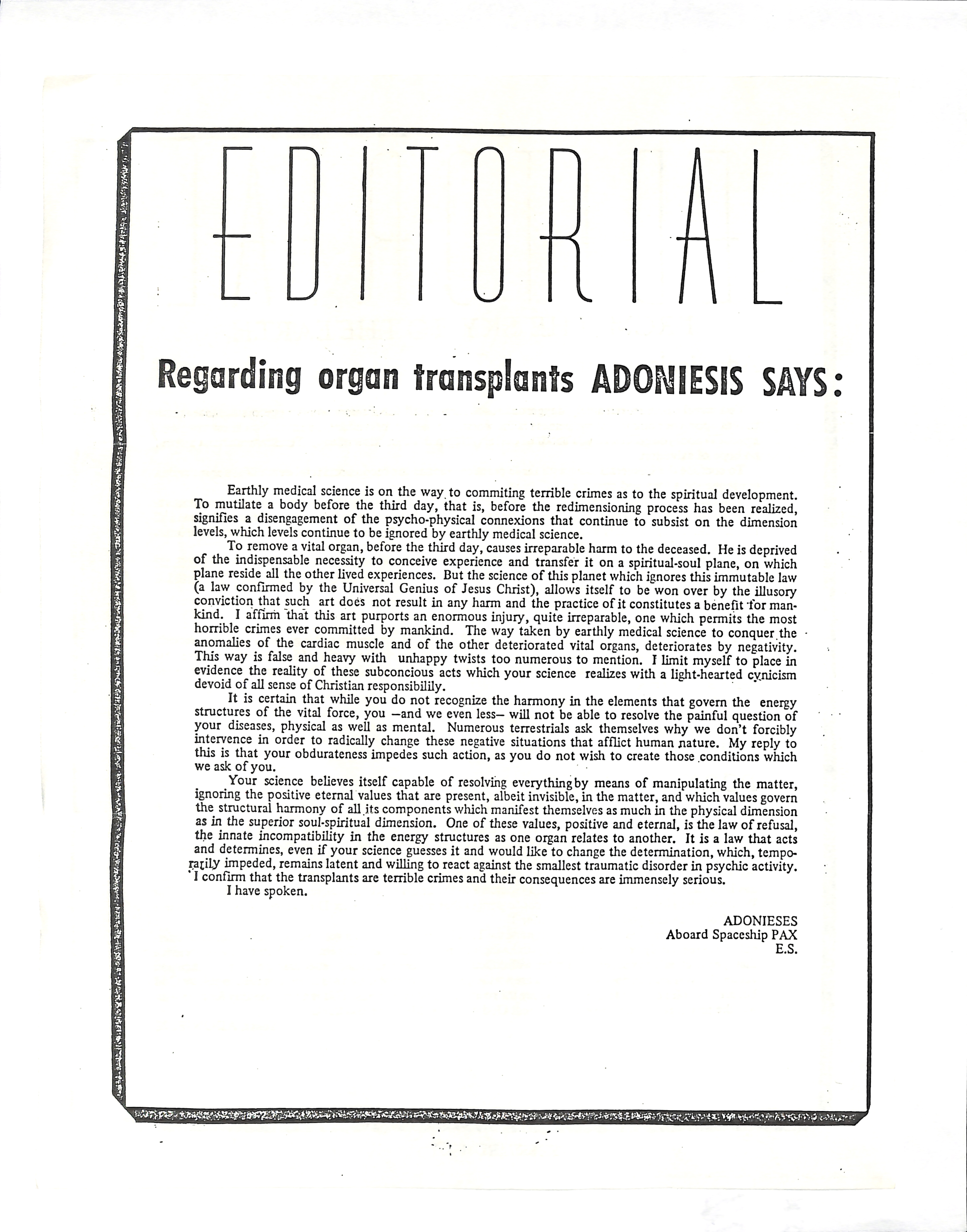 EDITORIAL

Regarding organ transplants ADONIESIS SAYS:

Earthly medical science is on the way to commiting terrible crimes as to the spiritual development. To mutilate a body before the third day, that is, before the redimensioning process has been realized, signifies a disengagement of the psycho-physical connexions that continue to subsist on the dimension levels, which levels continue to be ignored by earthly medical science.

To remove a vital organ, before the third day, causes irreparable harm to the deceased. He is deprived of the indispensable necessity to conceive experience and transfer it on a spiritual-soul plane, on which plane reside all the other lived experiences. But the science of this planet which ignores this immutable law (a law confirmed by the Universal Genius of Jesus Christ), allows itself to be won over by the illusory conviction that such art does not result in any harm and the practice of it constitutes a benefit for mankind. I affirm that this art purports an enormous injury, quite irreparable, one which permits the most horrible crimes ever committed by mankind. The way taken by earthly medical science to conquer the anomalies of the cardiac muscle and of the other deteriorated vital organs, deteriorates by negativity. This way is false and heavy with unhappy twists too numerous to mention. I limit myself to place in evidence the reality of these subconcious acts which your science realizes with a light-hearted cynicism devoid of all sense of Christian responsibilily.

It is certain that while you do not recognize the harmony in the elements that govern the energy structures of the vital force, you —and we even less— will not be able to resolve the painful question of your diseases, physical as well as mental. Numerous terrestrials ask themselves why we don't forcibly intervence in order to radically change these negative situations that afflict human nature. My reply to this is that your obdurateness impedes such action, as you do not wish to create those conditions which we ask of you.

Your science believes itself capable of resolving everything by means of manipulating the matter, ignoring the positive eternal values that are present, albeit invisible, in the matter, and which values govern the structural harmony of all its components which manifest themselves as much in the physical dimension as in the superior soul-spiritual dimension. One of these values, positive and eternal, is the law of refusal, the innate incompatibility in the energy structures as one organ relates to another. It is a law that acts and determines, even if your science guesses it and would like to change the determination, which, temporarily impeded, remains latent and willing to react against the smallest traumatic disorder in psychic activity. I confirm that the transplants are terrible crimes and their consequences are immensely serious.

I have spoken.

ADONIESES
Aboard Spaceship PAX
E.S.